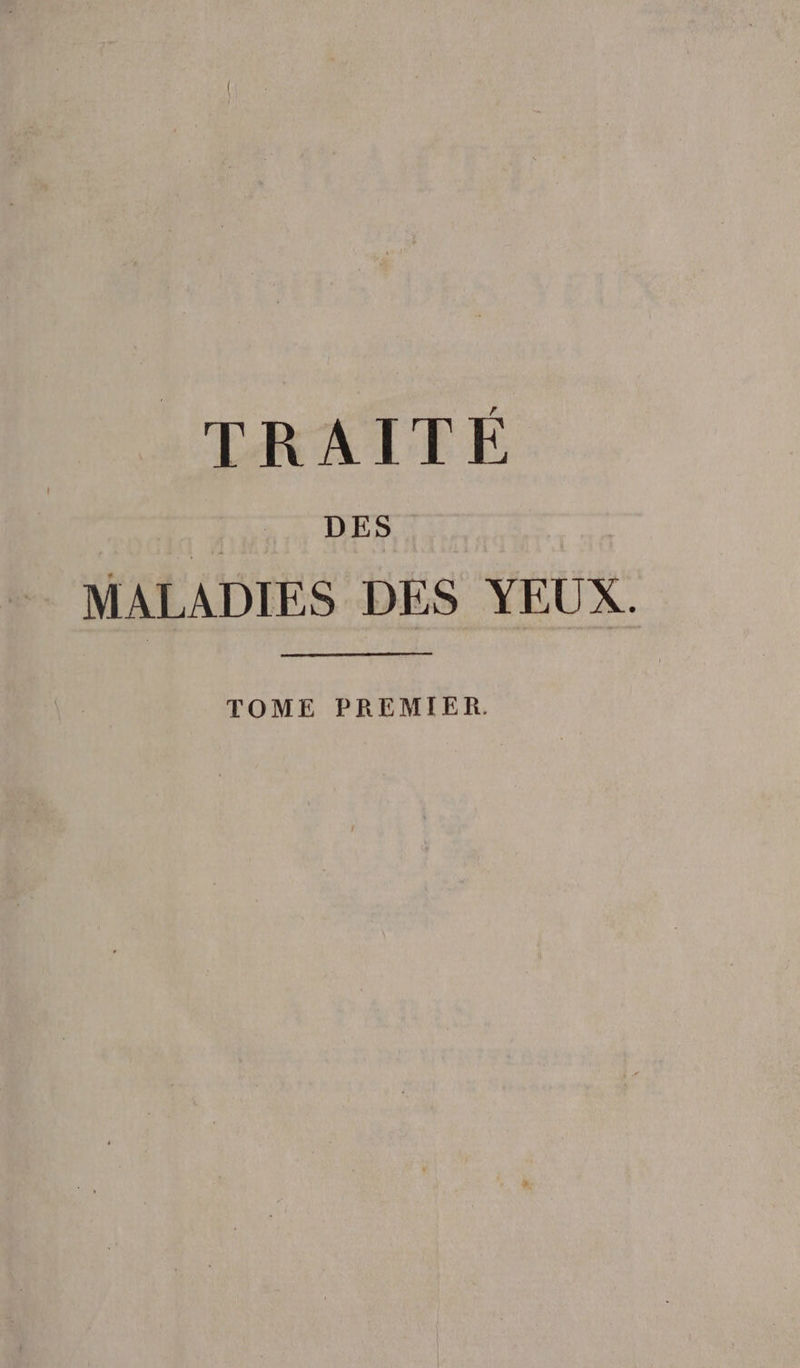 TRAITÉ

DES

MALADIES DES YEUX.

TOME PREMIER.